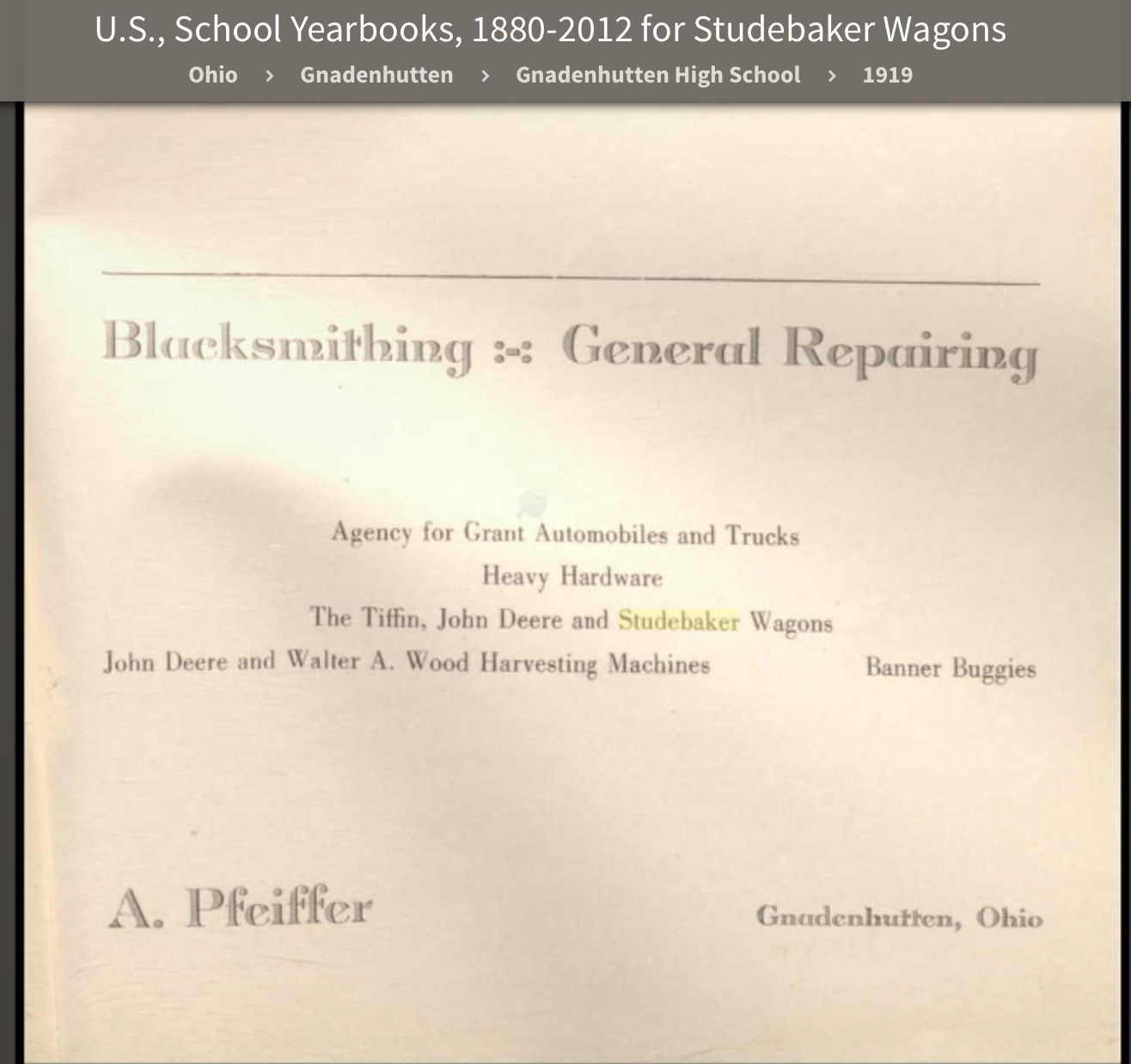 U.S., School Yearbooks, 1880-2012 for Studebaker Wagons

Ohio › Gnadenhutten › Gnadenhutten High School › 1919

Blacksmithing :-: General Repairing

Agency for Grant Automobiles and Trucks

Heavy Hardware

The Tiffin, John Deere and Studebaker Wagons

John Deere and Walter A. Wood Harvesting Machines

Banner Buggies

A. Pfeiffer

Gnadenhutten, Ohio